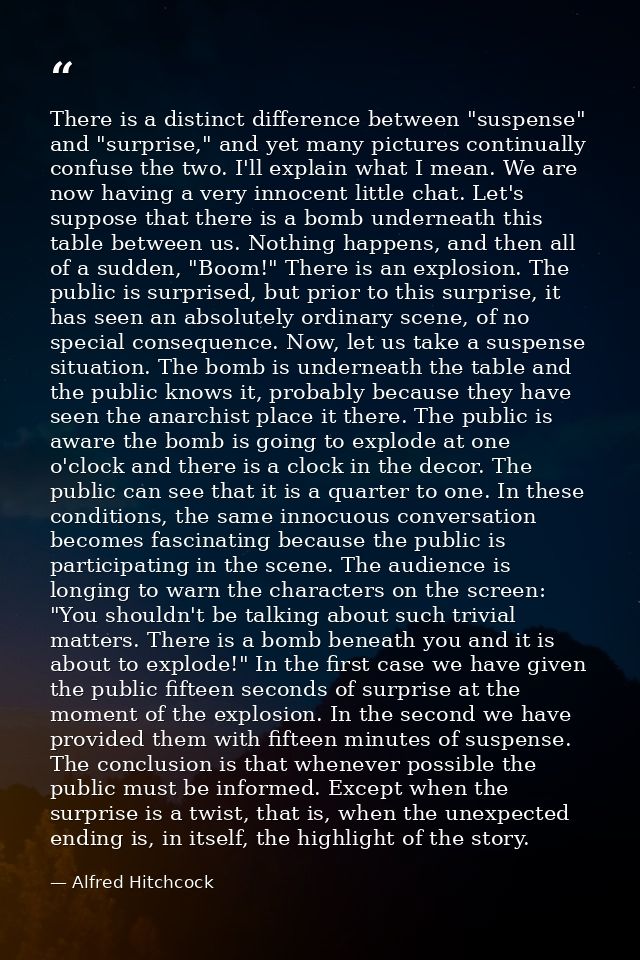 "

There is a distinct difference between "suspense" and "surprise," and yet many pictures continually confuse the two. I'll explain what I mean. We are now having a very innocent little chat. Let's suppose that there is a bomb underneath this table between us. Nothing happens, and then all of a sudden, "Boom!" There is an explosion. The public is surprised, but prior to this surprise, it has seen an absolutely ordinary scene, of no special consequence. Now, let us take a suspense situation. The bomb is underneath the table and the public knows it, probably because they have seen the anarchist place it there. The public is aware the bomb is going to explode at one o'clock and there is a clock in the decor. The public can see that it is a quarter to one. In these conditions, the same innocuous conversation becomes fascinating because the public is participating in the scene. The audience is longing to warn the characters on the screen: "You shouldn't be talking about such trivial matters. There is a bomb beneath you and it is about to explode!" In the first case we have given the public fifteen seconds of surprise at the moment of the explosion. In the second we have provided them with fifteen minutes of suspense. The conclusion is that whenever possible the public must be informed. Except when the surprise is a twist, that is, when the unexpected ending is, in itself, the highlight of the story.

— Alfred Hitchcock